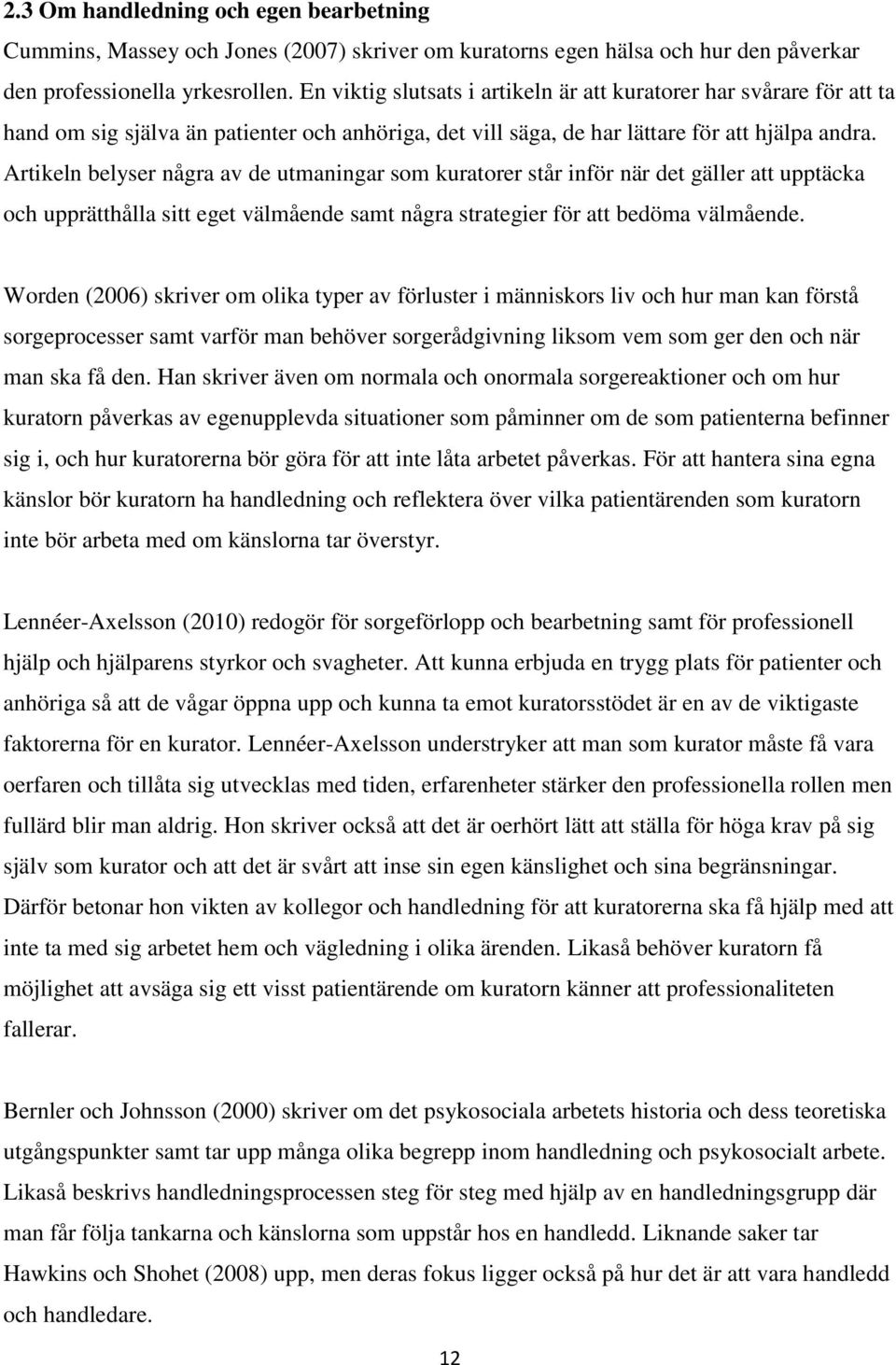 2.3 Om handledning och egen bearbetning

Cummins, Massey och Jones (2007) skriver om kuratorns egen hälsa och hur den påverkar den professionella yrkesrollen. En viktig slutsats i artikeln är att kuratorer har svårare för att ta hand om sig själva än patienter och anhöriga, det vill säga, de har lättare för att hjälpa andra. Artikeln belyser några av de utmaningar som kuratorer står inför när det gäller att upptäcka och upprätthålla sitt eget välmående samt några strategier för att bedöma välmående.

Worden (2006) skriver om olika typer av förluster i människors liv och hur man kan förstå sorgeprocesser samt varför man behöver sorgerådgivning liksom vem som ger den och när man ska få den. Han skriver även om normala och onormala sorgereaktioner och om hur kuratorn påverkas av egenupplevda situationer som påminner om de som patienterna befinner sig i, och hur kuratorerna bör göra för att inte låta arbetet påverkas. För att hantera sina egna känslor bör kuratorn ha handledning och reflektera över vilka patientärenden som kuratorn inte bör arbeta med om känslorna tar överstyr.

Lennéer-Axelsson (2010) redogör för sorgeförlopp och bearbetning samt för professionell hjälp och hjälparens styrkor och svagheter. Att kunna erbjuda en trygg plats för patienter och anhöriga så att de vågar öppna upp och kunna ta emot kuratorsstödet är en av de viktigaste faktorerna för en kurator. Lennéer-Axelsson understryker att man som kurator måste få vara oerfaren och tillåta sig utvecklas med tiden, erfarenheter stärker den professionella rollen men fullärd blir man aldrig. Hon skriver också att det är oerhört lätt att ställa för höga krav på sig själv som kurator och att det är svårt att inse sin egen känslighet och sina begränsningar. Därför betonar hon vikten av kollegor och handledning för att kuratorerna ska få hjälp med att inte ta med sig arbetet hem och vägledning i olika ärenden. Likaså behöver kuratorn få möjlighet att avsäga sig ett visst patientärende om kuratorn känner att professionaliteten fallerar.

Bernler och Johnsson (2000) skriver om det psykosociala arbetets historia och dess teoretiska utgångspunkter samt tar upp många olika begrepp inom handledning och psykosocialt arbete. Likaså beskrivs handledningsprocessen steg för steg med hjälp av en handledningsgrupp där man får följa tankarna och känslorna som uppstår hos en handledd. Liknande saker tar Hawkins och Shohet (2008) upp, men deras fokus ligger också på hur det är att vara handledd och handledare.

12